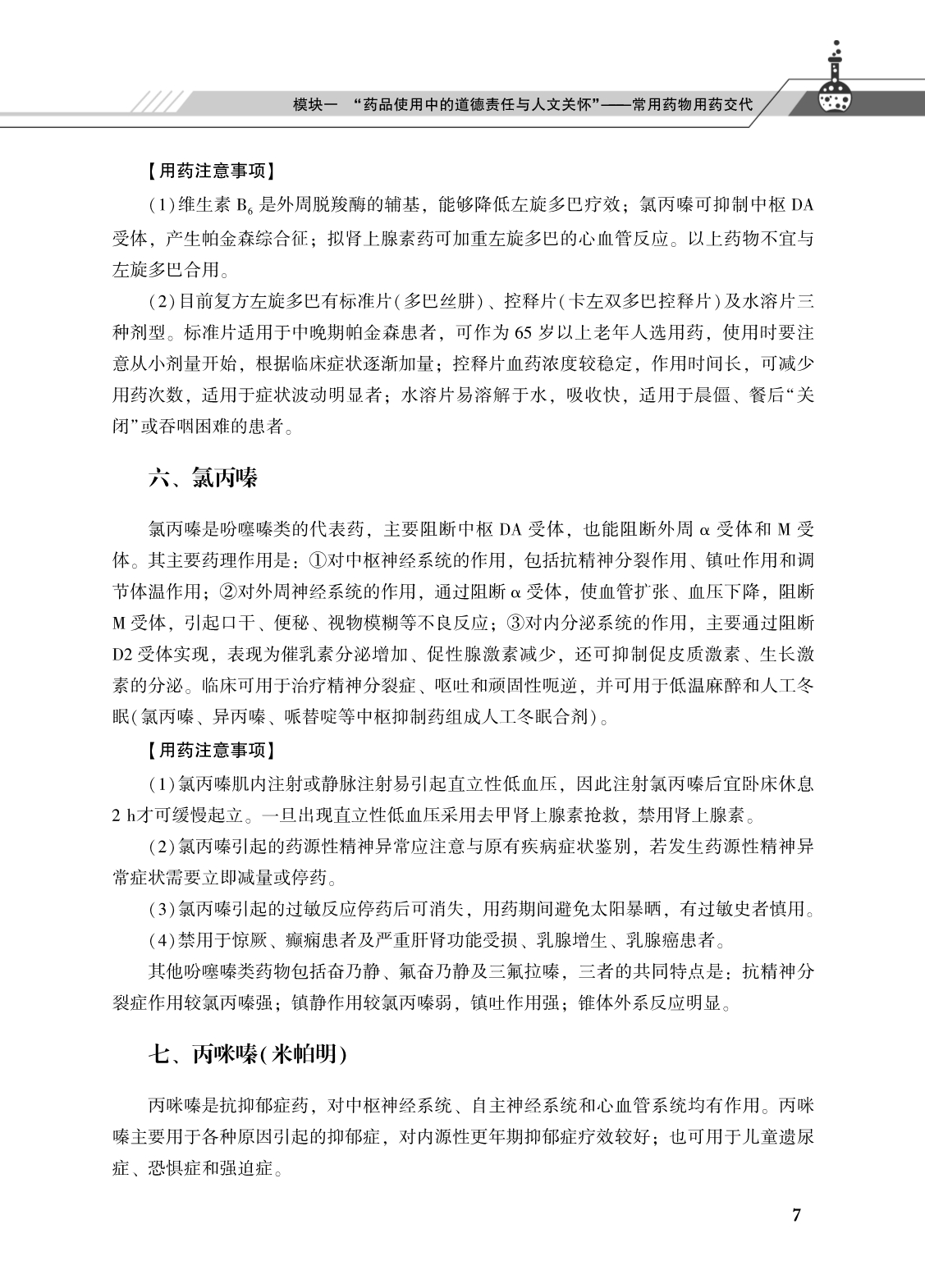 模块一 “药品使用中的道德责任与人文关怀”——常用药物用药交代

【用药注意事项】

(1)维生素 $B_6$ 是外周脱羧酶的辅基，能够降低左旋多巴疗效；氯丙嗪可抑制中枢 DA 受体，产生帕金森综合征；拟肾上腺素药可加重左旋多巴的心血管反应。以上药物不宜与左旋多巴合用。

(2)目前复方左旋多巴有标准片(多巴丝肼)、控释片(卡左双多巴控释片)及水溶片三种剂型。标准片适用于中晚期帕金森患者，可作为 65 岁以上老年人选用药，使用时要注意从小剂量开始，根据临床症状逐渐加量；控释片血药浓度较稳定，作用时间长，可减少用药次数，适用于症状波动明显者；水溶片易溶解于水，吸收快，适用于晨僵、餐后“关闭”或吞咽困难的患者。

六、氯丙嗪

氯丙嗪是吩噻嗪类的代表药，主要阻断中枢 DA 受体，也能阻断外周 α 受体和 M 受体。其主要药理作用是：①对中枢神经系统的作用，包括抗精神分裂作用、镇吐作用和调节体温作用；②对外周神经系统的作用，通过阻断 α 受体，使血管扩张、血压下降，阻断 M 受体，引起口干、便秘、视物模糊等不良反应；③对内分泌系统的作用，主要通过阻断 D2 受体实现，表现为催乳素分泌增加、促性腺激素减少，还可抑制促皮质激素、生长激素的分泌。临床可用于治疗精神分裂症、呕吐和顽固性呃逆，并可用于低温麻醉和人工冬眠(氯丙嗪、异丙嗪、哌替啶等中枢抑制药组成人工冬眠合剂)。

【用药注意事项】

(1)氯丙嗪肌内注射或静脉注射易引起直立性低血压，因此注射氯丙嗪后宜卧床休息 2 h才可缓慢起立。一旦出现直立性低血压采用去甲肾上腺素抢救，禁用肾上腺素。

(2)氯丙嗪引起的药源性精神异常应注意与原有疾病症状鉴别，若发生药源性精神异常症状需要立即减量或停药。

(3)氯丙嗪引起的过敏反应停药后可消失，用药期间避免太阳暴晒，有过敏史者慎用。

(4)禁用于惊厥、癫痫患者及严重肝肾功能受损、乳腺增生、乳腺癌患者。

其他吩噻嗪类药物包括奋乃静、氟奋乃静及三氟拉嗪，三者的共同特点是：抗精神分裂症作用较氯丙嗪强；镇静作用较氯丙嗪弱，镇吐作用强；锥体外系反应明显。

七、丙咪嗪(米帕明)

丙咪嗪是抗抑郁症药，对中枢神经系统、自主神经系统和心血管系统均有作用。丙咪嗪主要用于各种原因引起的抑郁症，对内源性更年期抑郁症疗效较好；也可用于儿童遗尿症、恐惧症和强迫症。

7